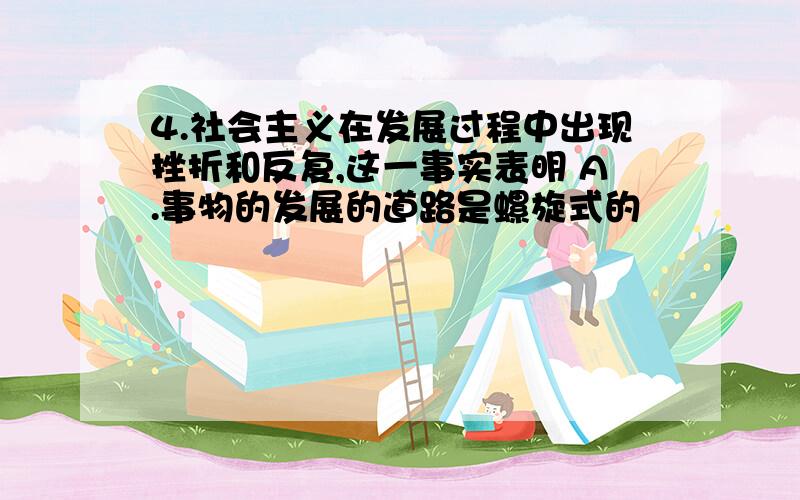 4.社会主义在发展过程中出现挫折和反复,这一事实表明 A.事物的发展的道路是螺旋式的